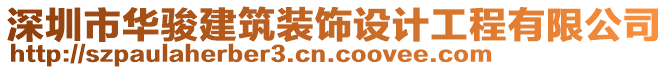 深圳市华骏建筑装饰设计工程有限公司
http://szpaulaherber3.cn.coovee.com